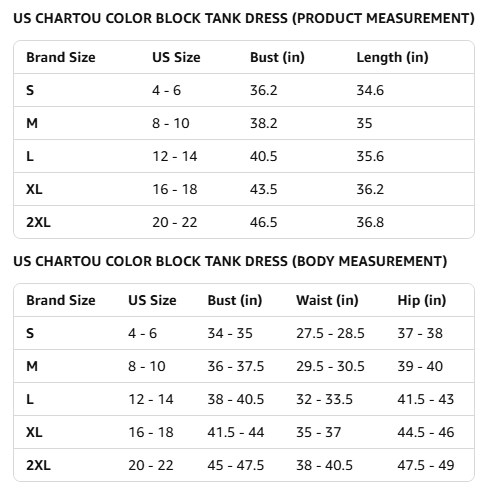 US CHARTOU COLOR BLOCK TANK DRESS (PRODUCT MEASUREMENT)

| Brand Size | US Size | Bust (in) | Length (in) |
|---|---|---|---|
| S | 4 - 6 | 36.2 | 34.6 |
| M | 8 - 10 | 38.2 | 35 |
| L | 12 - 14 | 40.5 | 35.6 |
| XL | 16 - 18 | 43.5 | 36.2 |
| 2XL | 20 - 22 | 46.5 | 36.8 |

US CHARTOU COLOR BLOCK TANK DRESS (BODY MEASUREMENT)

| Brand Size | US Size | Bust (in) | Waist (in) | Hip (in) |
|---|---|---|---|---|
| S | 4 - 6 | 34 - 35 | 27.5 - 28.5 | 37 - 38 |
| M | 8 - 10 | 36 - 37.5 | 29.5 - 30.5 | 39 - 40 |
| L | 12 - 14 | 38 - 40.5 | 32 - 33.5 | 41.5 - 43 |
| XL | 16 - 18 | 41.5 - 44 | 35 - 37 | 44.5 - 46 |
| 2XL | 20 - 22 | 45 - 47.5 | 38 - 40.5 | 47.5 - 49 |